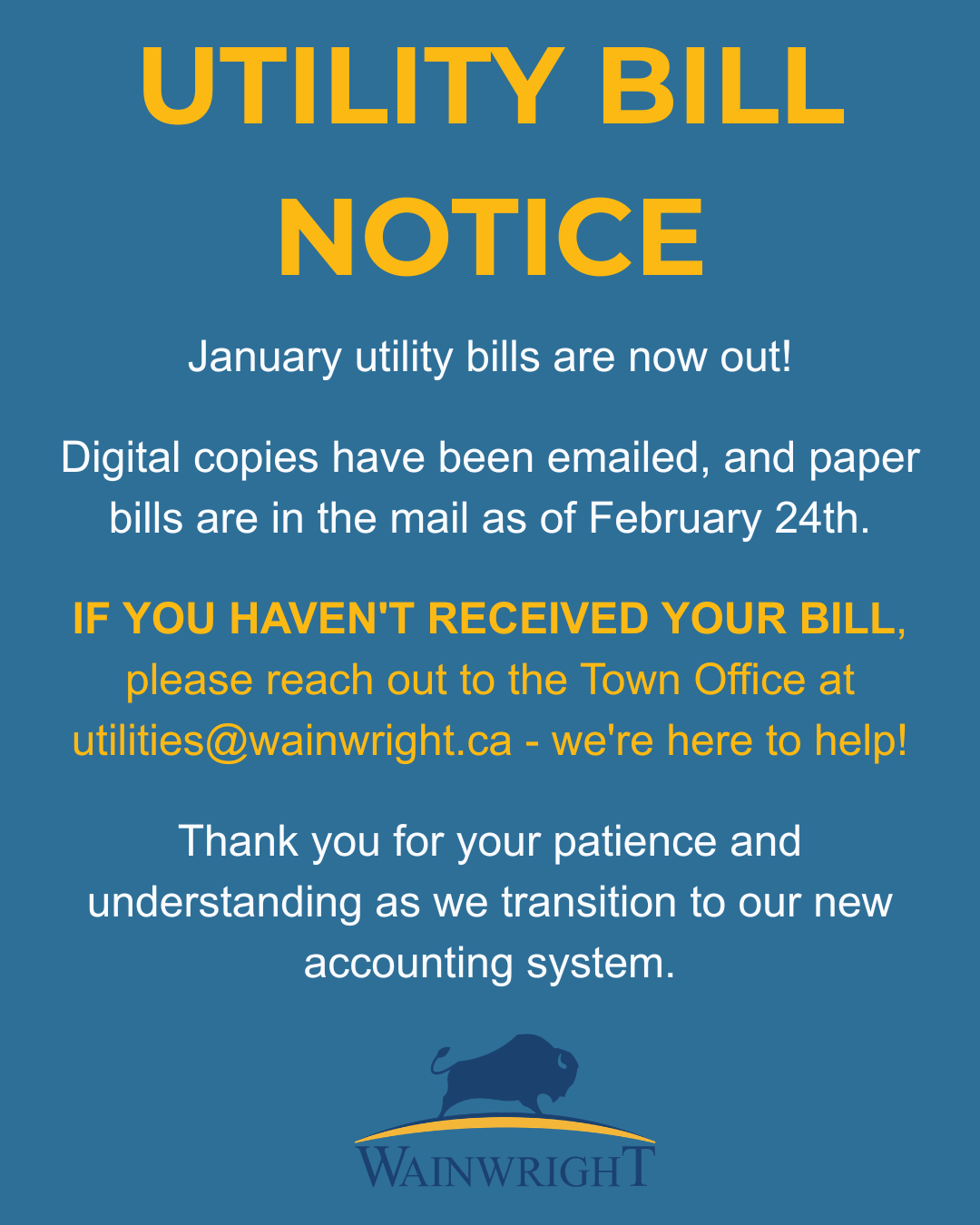 UTILITY BILL NOTICE

January utility bills are now out!

Digital copies have been emailed, and paper bills are in the mail as of February 24th.

IF YOU HAVEN'T RECEIVED YOUR BILL, please reach out to the Town Office at utilities@wainwright.ca - we're here to help!

Thank you for your patience and understanding as we transition to our new accounting system.

WAINWRIGHT